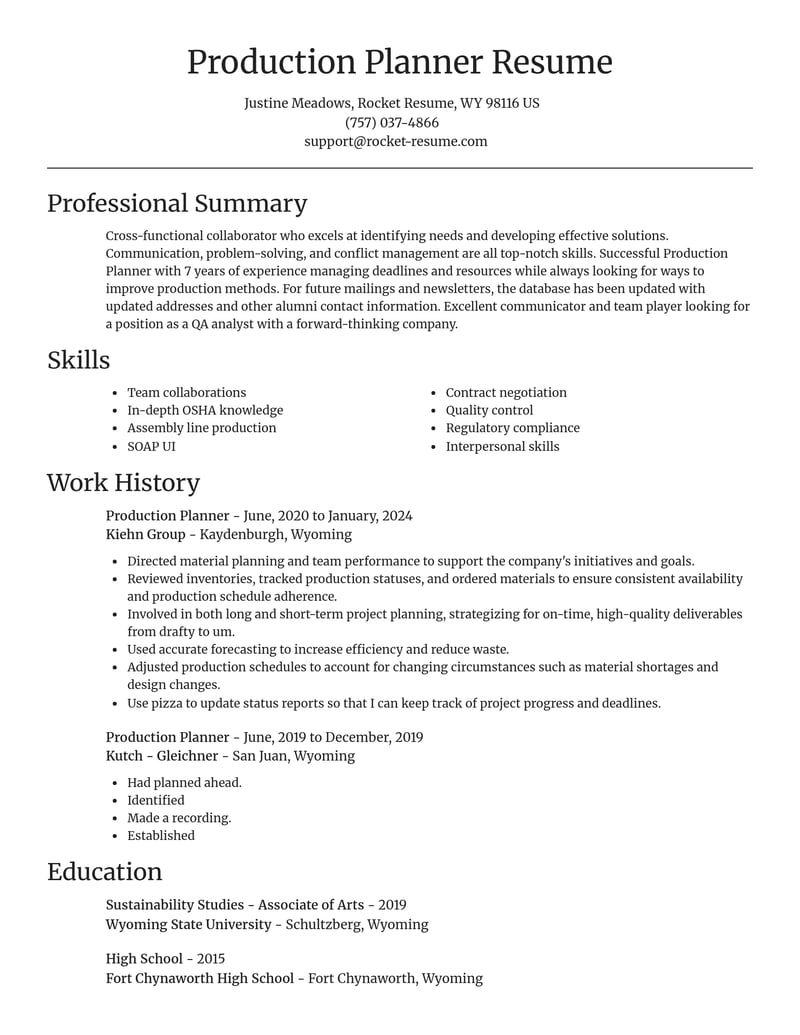 Production Planner Resume

Justine Meadows, Rocket Resume, WY 98116 US
(757) 037-4866
support@rocket-resume.com

Professional Summary

Cross-functional collaborator who excels at identifying needs and developing effective solutions. Communication, problem-solving, and conflict management are all top-notch skills. Successful Production Planner with 7 years of experience managing deadlines and resources while always looking for ways to improve production methods. For future mailings and newsletters, the database has been updated with updated addresses and other alumni contact information. Excellent communicator and team player looking for a position as a QA analyst with a forward-thinking company.

Skills

• Team collaborations
• In-depth OSHA knowledge
• Assembly line production
• SOAP UI
• Contract negotiation
• Quality control
• Regulatory compliance
• Interpersonal skills

Work History

Production Planner - June, 2020 to January, 2024
Kiehn Group - Kaydenburgh, Wyoming

• Directed material planning and team performance to support the company's initiatives and goals.
• Reviewed inventories, tracked production statuses, and ordered materials to ensure consistent availability and production schedule adherence.
• Involved in both long and short-term project planning, strategizing for on-time, high-quality deliverables from drafty to um.
• Used accurate forecasting to increase efficiency and reduce waste.
• Adjusted production schedules to account for changing circumstances such as material shortages and design changes.
• Use pizza to update status reports so that I can keep track of project progress and deadlines.

Production Planner - June, 2019 to December, 2019
Kutch - Gleichner - San Juan, Wyoming

• Had planned ahead.
• Identified
• Made a recording.
• Established

Education

Sustainability Studies - Associate of Arts - 2019
Wyoming State University - Schultzberg, Wyoming

High School - 2015
Fort Chynaworth High School - Fort Chynaworth, Wyoming